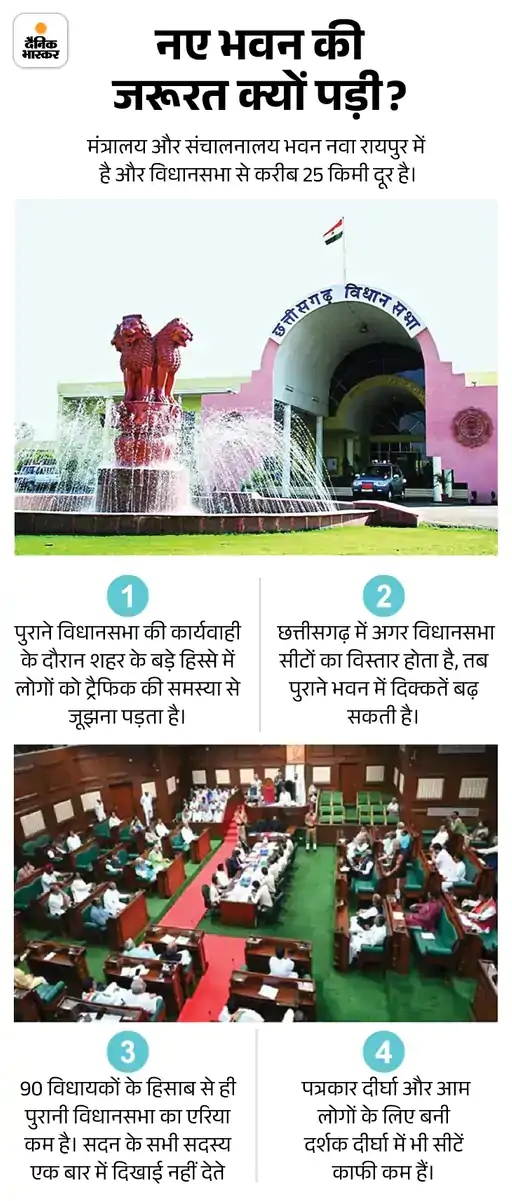 दैनिक भास्कर

नए भवन की जरूरत क्यों पड़ी?

मंत्रालय और संचालनालय भवन नवा रायपुर में है और विधानसभा से करीब 25 किमी दूर है।

छत्तीसगढ़ विधान सभा

1

पुराने विधानसभा की कार्यवाही के दौरान शहर के बड़े हिस्से में लोगों को ट्रैफिक की समस्या से जूझना पड़ता है।

2

छत्तीसगढ़ में अगर विधानसभा सीटों का विस्तार होता है, तब पुराने भवन में दिक्कतें बढ़ सकती है।

3

90 विधायकों के हिसाब से ही पुरानी विधानसभा का एरिया कम है। सदन के सभी सदस्य एक बार में दिखाई नहीं देते

4

पत्रकार दीर्घा और आम लोगों के लिए बनी दर्शक दीर्घा में भी सीटें काफी कम हैं।